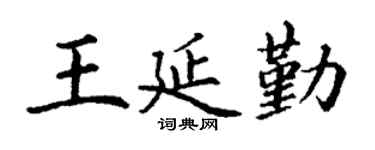 王延勤

词典网